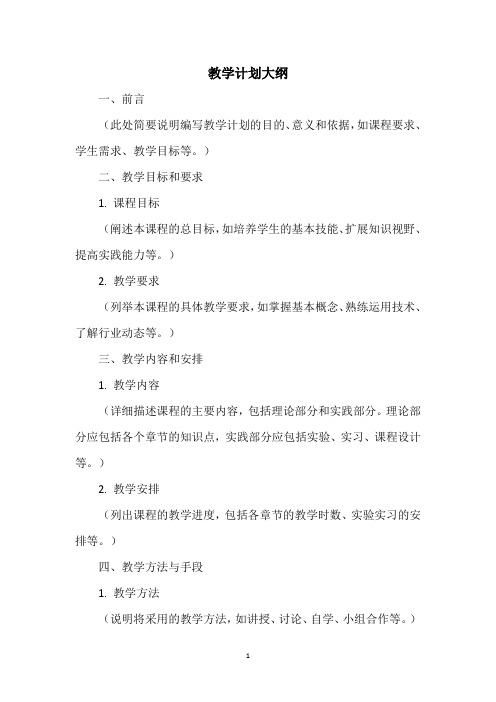 教学计划大纲

一、前言

（此处简要说明编写教学计划的目的、意义和依据，如课程要求、学生需求、教学目标等。）

二、教学目标和要求

1. 课程目标

（阐述本课程的总目标，如培养学生的基本技能、扩展知识视野、提高实践能力等。）

2. 教学要求

（列举本课程的具体教学要求，如掌握基本概念、熟练运用技术、了解行业动态等。）

三、教学内容和安排

1. 教学内容

（详细描述课程的主要内容，包括理论部分和实践部分。理论部分应包括各个章节的知识点，实践部分应包括实验、实习、课程设计等。）

2. 教学安排

（列出课程的教学进度，包括各章节的教学时数、实验实习的安排等。）

四、教学方法与手段

1. 教学方法

（说明将采用的教学方法，如讲授、讨论、自学、小组合作等。）

1